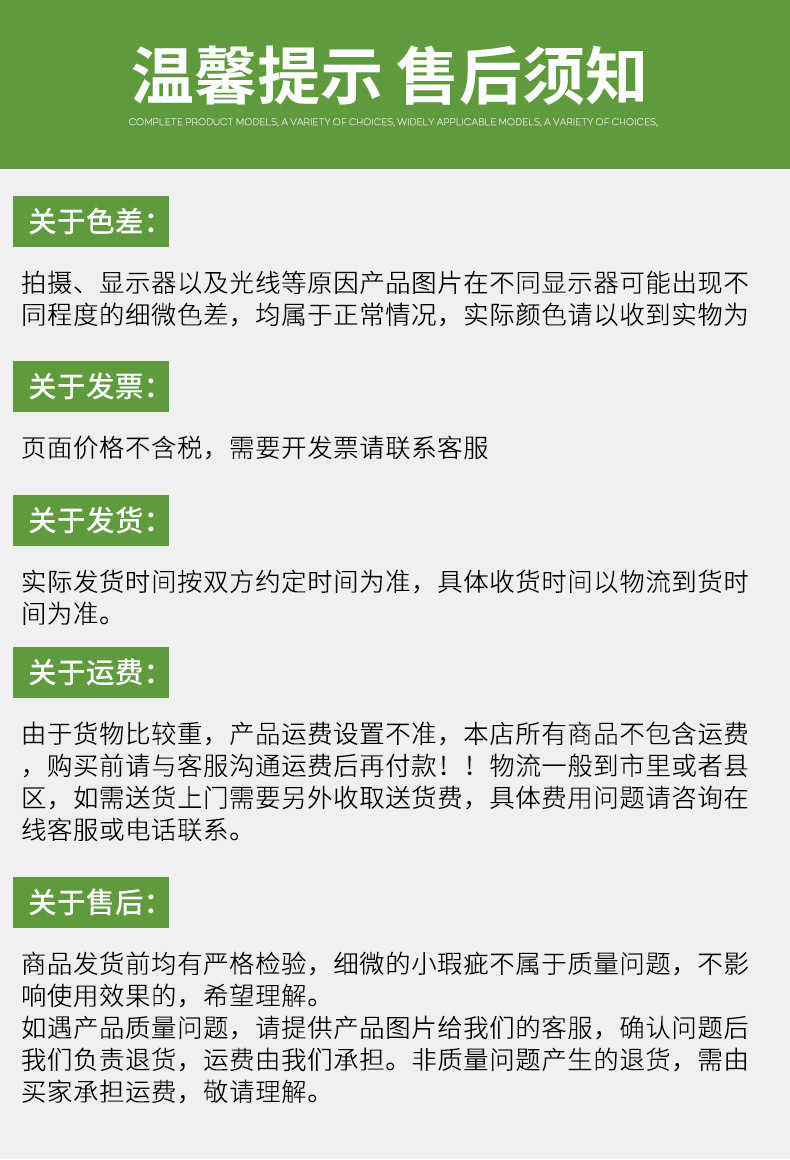 温馨提示 售后须知

COMPLETE PRODUCT MODELS, A VARIETY OF CHOICES, WIDELY APPLICABLE MODELS, A VARIETY OF CHOICES,

关于色差:

拍摄、显示器以及光线等原因产品图片在不同显示器可能出现不同程度的细微色差，均属于正常情况，实际颜色请以收到实物为

关于发票:

页面价格不含税，需要开发票请联系客服

关于发货:

实际发货时间按双方约定时间为准，具体收货时间以物流到货时间为准。

关于运费:

由于货物比较重，产品运费设置不准，本店所有商品不包含运费，购买前请与客服沟通运费后再付款！！物流一般到市里或者县区，如需送货上门需要另外收取送货费，具体费用问题请咨询在线客服或电话联系。

关于售后:

商品发货前均有严格检验，细微的小瑕疵不属于质量问题，不影响使用效果的，希望理解。
如遇产品质量问题，请提供产品图片给我们的客服，确认问题后我们负责退货，运费由我们承担。非质量问题产生的退货，需由买家承担运费，敬请理解。